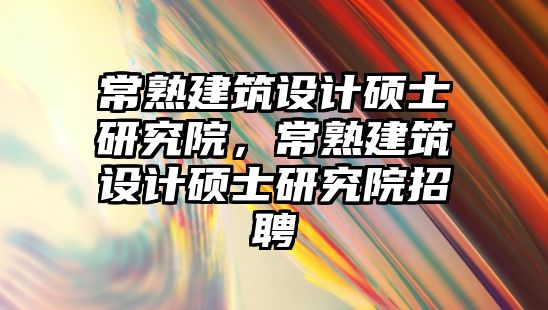 常熟建筑设计硕士研究院，常熟建筑设计硕士研究院招聘